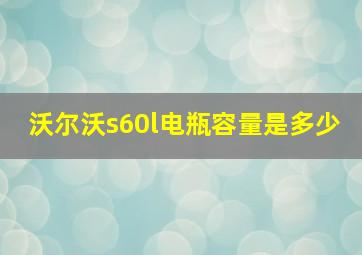 沃尔沃s60l电瓶容量是多少